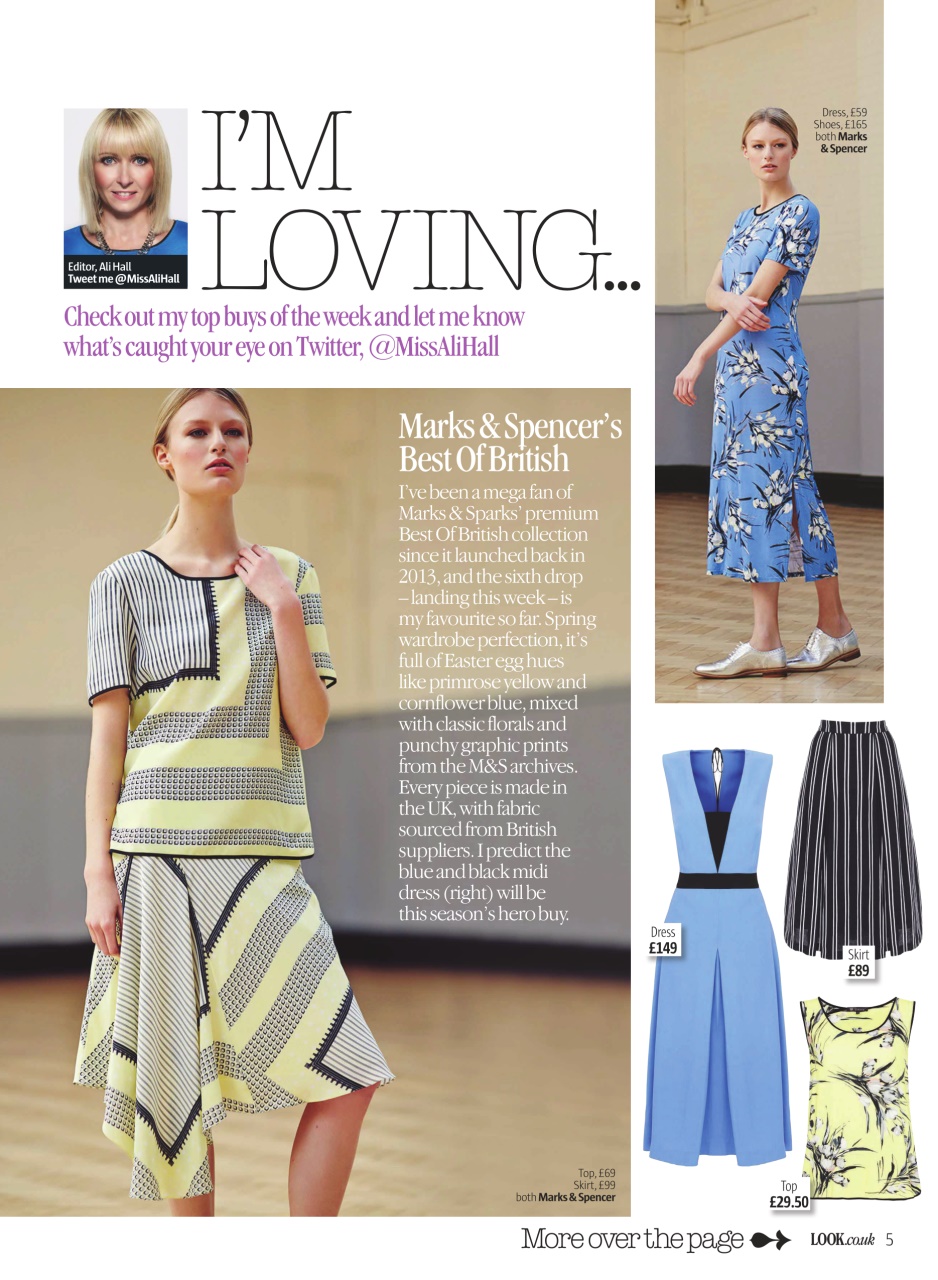 Editor, Ali Hall
Tweet me @MissAliHall

I'M LOVING...

Check out my top buys of the week and let me know what's caught your eye on Twitter, @MissAliHall

Dress, £59
Shoes, £165
both Marks & Spencer

Marks & Spencer's Best Of British

I've been a mega fan of Marks & Sparks' premium Best Of British collection since it launched back in 2013, and the sixth drop – landing this week – is my favourite so far. Spring wardrobe perfection, it's full of Easter egg hues like primrose yellow and cornflower blue, mixed with classic florals and punchy graphic prints from the M&S archives. Every piece is made in the UK, with fabric sourced from British suppliers. I predict the blue and black midi dress (right) will be this season's hero buy.

Dress
£149

Skirt
£89

Top
£29.50

Top, £69
Skirt, £99
both Marks & Spencer

More over the page LOOK.co.uk 5